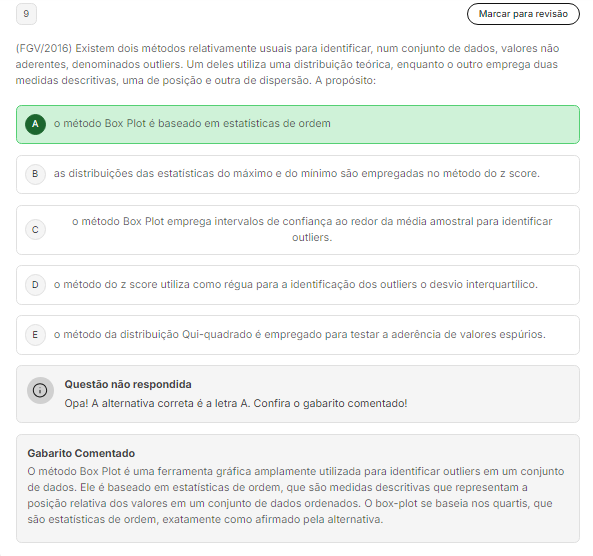 9

Marcar para revisão

(FGV/2016) Existem dois métodos relativamente usuais para identificar, num conjunto de dados, valores não aderentes, denominados outliers. Um deles utiliza uma distribuição teórica, enquanto o outro emprega duas medidas descritivas, uma de posição e outra de dispersão. A propósito:

A o método Box Plot é baseado em estatísticas de ordem

B as distribuições das estatísticas do máximo e do mínimo são empregadas no método do z score.

C o método Box Plot emprega intervalos de confiança ao redor da média amostral para identificar outliers.

D o método do z score utiliza como régua para a identificação dos outliers o desvio interquartílico.

E o método da distribuição Qui-quadrado é empregado para testar a aderência de valores espúrios.

Questão não respondida
Opa! A alternativa correta é a letra A. Confira o gabarito comentado!

Gabarito Comentado
O método Box Plot é uma ferramenta gráfica amplamente utilizada para identificar outliers em um conjunto de dados. Ele é baseado em estatísticas de ordem, que são medidas descritivas que representam a posição relativa dos valores em um conjunto de dados ordenados. O box-plot se baseia nos quartis, que são estatísticas de ordem, exatamente como afirmado pela alternativa.